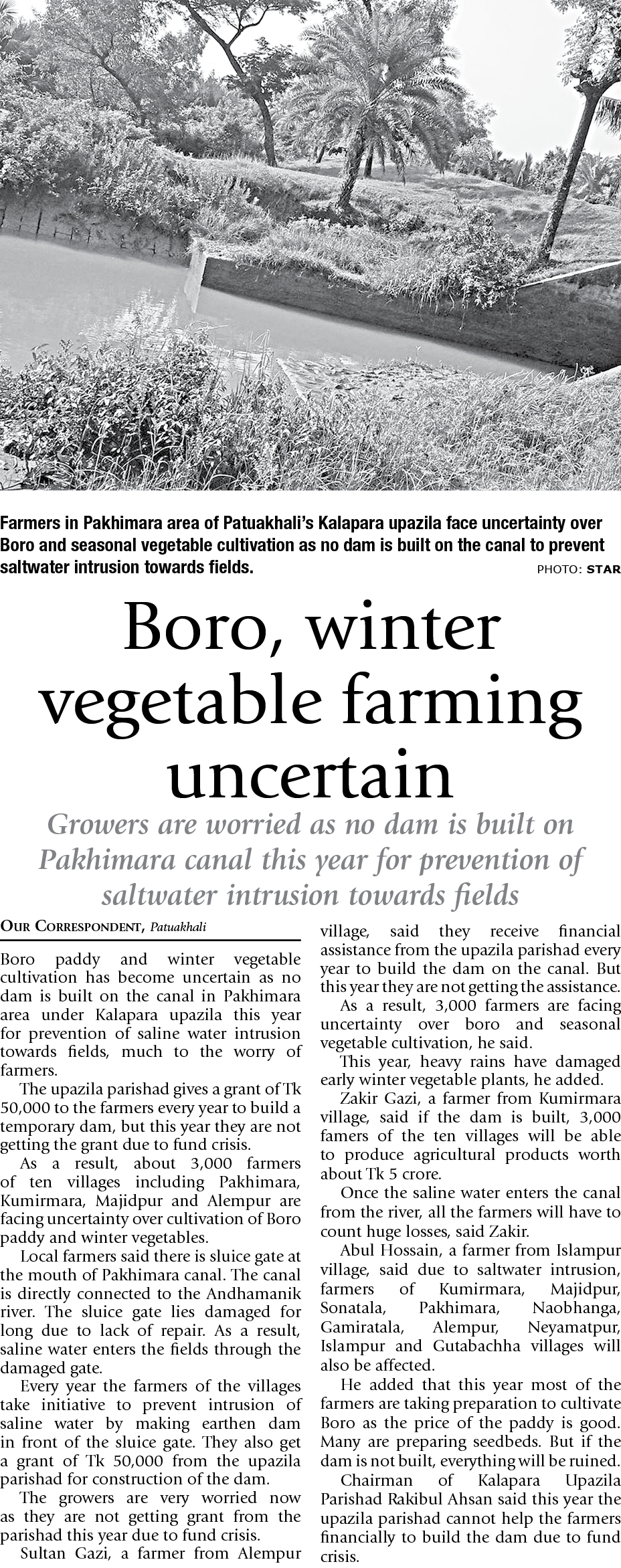 Farmers in Pakhimara area of Patuakhali's Kalapara upazila face uncertainty over Boro and seasonal vegetable cultivation as no dam is built on the canal to prevent saltwater intrusion towards fields.

PHOTO: STAR

Boro, winter vegetable farming uncertain

Growers are worried as no dam is built on Pakhimara canal this year for prevention of saltwater intrusion towards fields

OUR CORRESPONDENT, Patuakhali

Boro paddy and winter vegetable cultivation has become uncertain as no dam is built on the canal in Pakhimara area under Kalapara upazila this year for prevention of saline water intrusion towards fields, much to the worry of farmers.

The upazila parishad gives a grant of Tk 50,000 to the farmers every year to build a temporary dam, but this year they are not getting the grant due to fund crisis.

As a result, about 3,000 farmers of ten villages including Pakhimara, Kumirmara, Majidpur and Alempur are facing uncertainty over cultivation of Boro paddy and winter vegetables.

Local farmers said there is sluice gate at the mouth of Pakhimara canal. The canal is directly connected to the Andhamanik river. The sluice gate lies damaged for long due to lack of repair. As a result, saline water enters the fields through the damaged gate.

Every year the farmers of the villages take initiative to prevent intrusion of saline water by making earthen dam in front of the sluice gate. They also get a grant of Tk 50,000 from the upazila parishad for construction of the dam.

The growers are very worried now as they are not getting grant from the parishad this year due to fund crisis.

Sultan Gazi, a farmer from Alempur village, said they receive financial assistance from the upazila parishad every year to build the dam on the canal. But this year they are not getting the assistance.

As a result, 3,000 farmers are facing uncertainty over boro and seasonal vegetable cultivation, he said.

This year, heavy rains have damaged early winter vegetable plants, he added.

Zakir Gazi, a farmer from Kumirmara village, said if the dam is built, 3,000 famers of the ten villages will be able to produce agricultural products worth about Tk 5 crore.

Once the saline water enters the canal from the river, all the farmers will have to count huge losses, said Zakir.

Abul Hossain, a farmer from Islampur village, said due to saltwater intrusion, farmers of Kumirmara, Majidpur, Sonatala, Pakhimara, Naobhanga, Gamiratala, Alempur, Neyamatpur, Islampur and Gutabachha villages will also be affected.

He added that this year most of the farmers are taking preparation to cultivate Boro as the price of the paddy is good. Many are preparing seedbeds. But if the dam is not built, everything will be ruined.

Chairman of Kalapara Upazila Parishad Rakibul Ahsan said this year the upazila parishad cannot help the farmers financially to build the dam due to fund crisis.